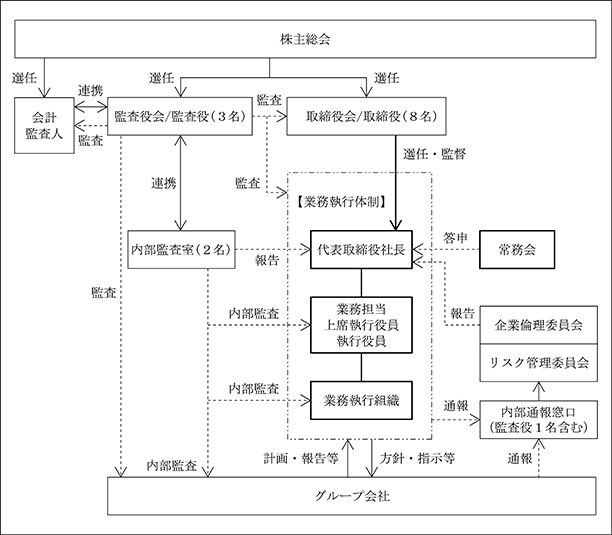 株主総会

選任

選任

選任

連携

会計
監査人

監査

監査役会/監査役（３名）

監査

取締役会/取締役（８名）

選任・監督

連携

監査

【業務執行体制】

内部監査室（２名）

報告

代表取締役社長

答申

常務会

監査

内部監査

業務担当
上席執行役員
執行役員

報告

企業倫理委員会

リスク管理委員会

内部監査

業務執行組織

通報

内部通報窓口
（監査役１名含む）

内部監査

計画・報告等

方針・指示等

通報

グループ会社